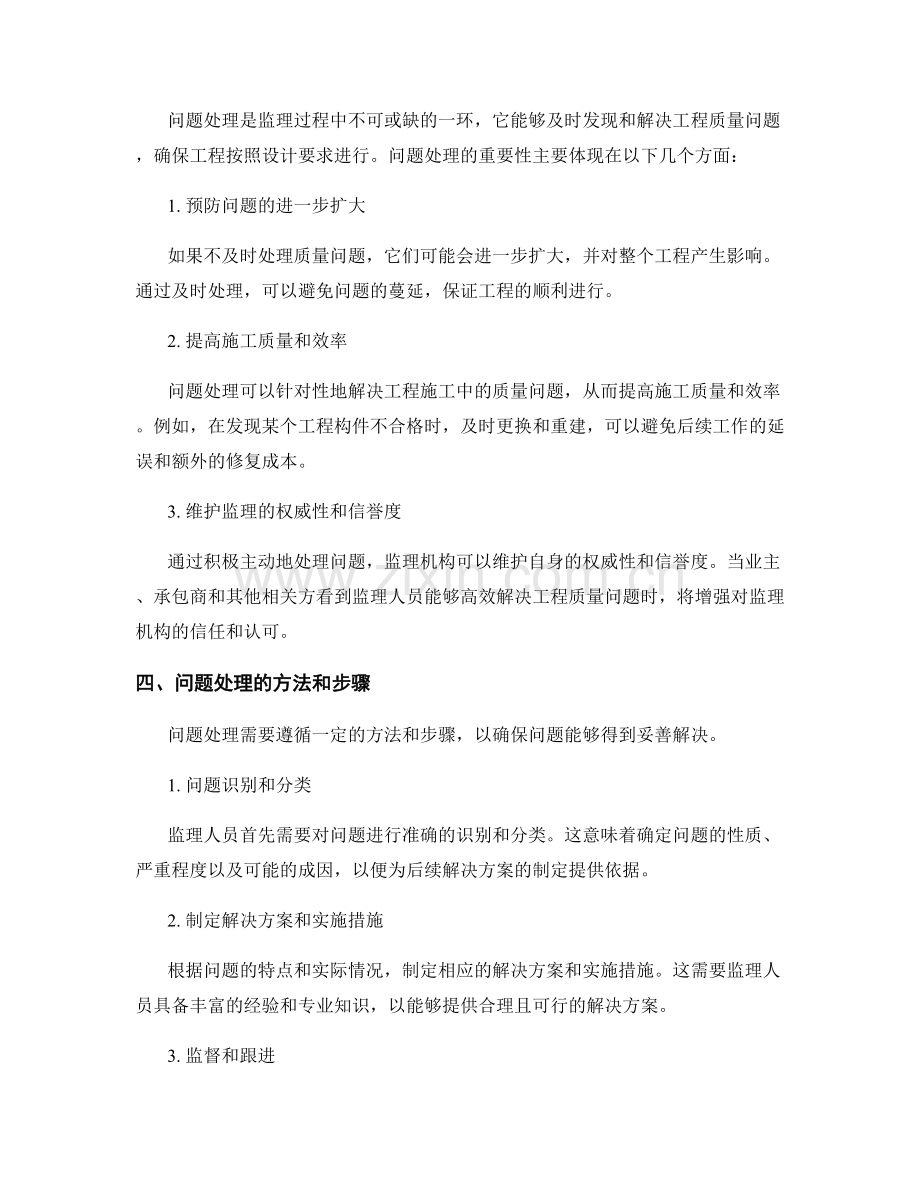 问题处理是监理过程中不可或缺的一环，它能够及时发现和解决工程质量问题，确保工程按照设计要求进行。问题处理的重要性主要体现在以下几个方面：

1.预防问题的进一步扩大

如果不及时处理质量问题，它们可能会进一步扩大，并对整个工程产生影响。通过及时处理，可以避免问题的蔓延，保证工程的顺利进行。

2.提高施工质量和效率

问题处理可以针对性地解决工程施工中的质量问题，从而提高施工质量和效率。例如，在发现某个工程构件不合格时，及时更换和重建，可以避免后续工作的延误和额外的修复成本。

3.维护监理的权威性和信誉度

通过积极主动地处理问题，监理机构可以维护自身的权威性和信誉度。当业主、承包商和其他相关方看到监理人员能够高效解决工程质量问题时，将增强对监理机构的信任和认可。

四、问题处理的方法和步骤

问题处理需要遵循一定的方法和步骤，以确保问题能够得到妥善解决。

1.问题识别和分类

监理人员首先需要对问题进行准确的识别和分类。这意味着确定问题的性质、严重程度以及可能的成因，以便为后续解决方案的制定提供依据。

2.制定解决方案和实施措施

根据问题的特点和实际情况，制定相应的解决方案和实施措施。这需要监理人员具备丰富的经验和专业知识，以能够提供合理且可行的解决方案。

3.监督和跟进

www.zixin.com.cn